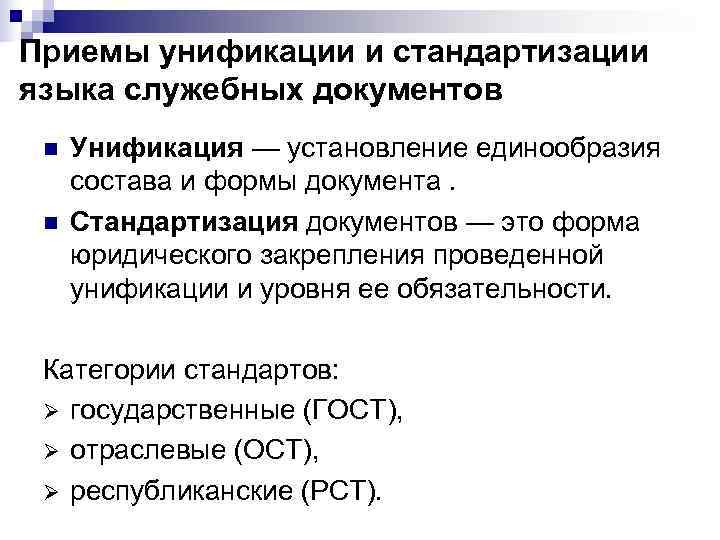 Приемы унификации и стандартизации языка служебных документов

Унификация — установление единообразия состава и формы документа .

Стандартизация документов — это форма юридического закрепления проведенной унификации и уровня ее обязательности.

Категории стандартов:

государственные (ГОСТ),

отраслевые (ОСТ),

республиканские (РСТ).